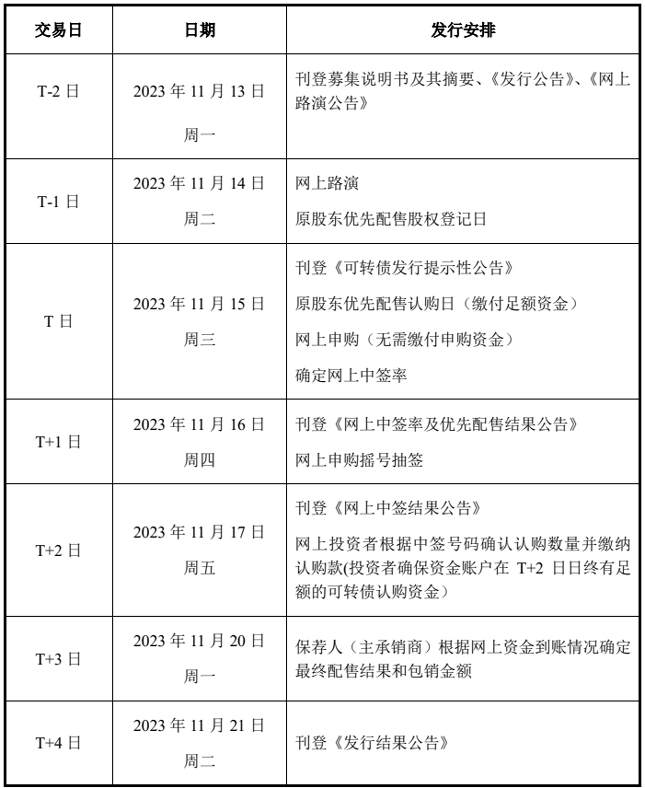 | 交易日 | 日期 | 发行安排 |
|---|---|---|
| T-2 日 | 2023 年 11 月 13 日 周一 | 刊登募集说明书及其摘要、《发行公告》、《网上路演公告》 |
| T-1 日 | 2023 年 11 月 14 日 周二 | 网上路演 原股东优先配售股权登记日 |
| T 日 | 2023 年 11 月 15 日 周三 | 刊登《可转债发行提示性公告》 原股东优先配售认购日（缴付足额资金） 网上申购（无需缴付申购资金） 确定网上中签率 |
| T+1 日 | 2023 年 11 月 16 日 周四 | 刊登《网上中签率及优先配售结果公告》 网上申购摇号抽签 |
| T+2 日 | 2023 年 11 月 17 日 周五 | 刊登《网上中签结果公告》 网上投资者根据中签号码确认认购数量并缴纳认购款(投资者确保资金账户在 T+2 日日终有足额的可转债认购资金） |
| T+3 日 | 2023 年 11 月 20 日 周一 | 保荐人（主承销商）根据网上资金到账情况确定最终配售结果和包销金额 |
| T+4 日 | 2023 年 11 月 21 日 周二 | 刊登《发行结果公告》 |